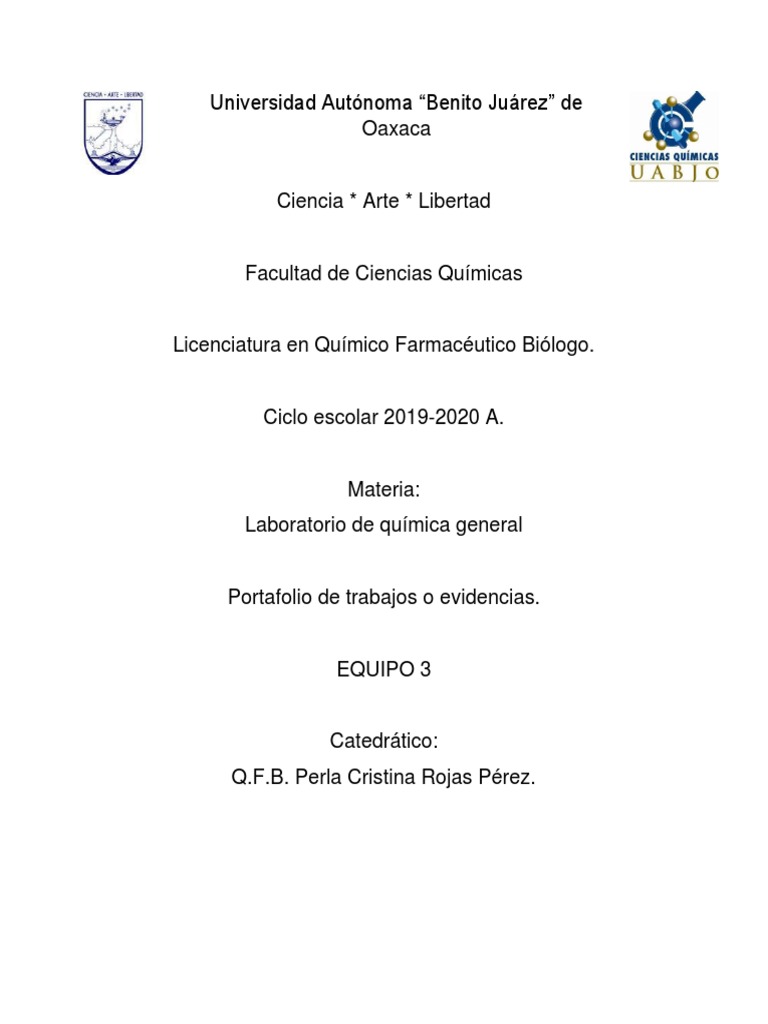 CIENCIA • ARTE • LIBERTAD

Universidad Autónoma “Benito Juárez” de Oaxaca

CIENCIAS QUÍMICAS
UABJO

Ciencia * Arte * Libertad

Facultad de Ciencias Químicas

Licenciatura en Químico Farmacéutico Biólogo.

Ciclo escolar 2019-2020 A.

Materia:
Laboratorio de química general

Portafolio de trabajos o evidencias.

EQUIPO 3

Catedrático:
Q.F.B. Perla Cristina Rojas Pérez.